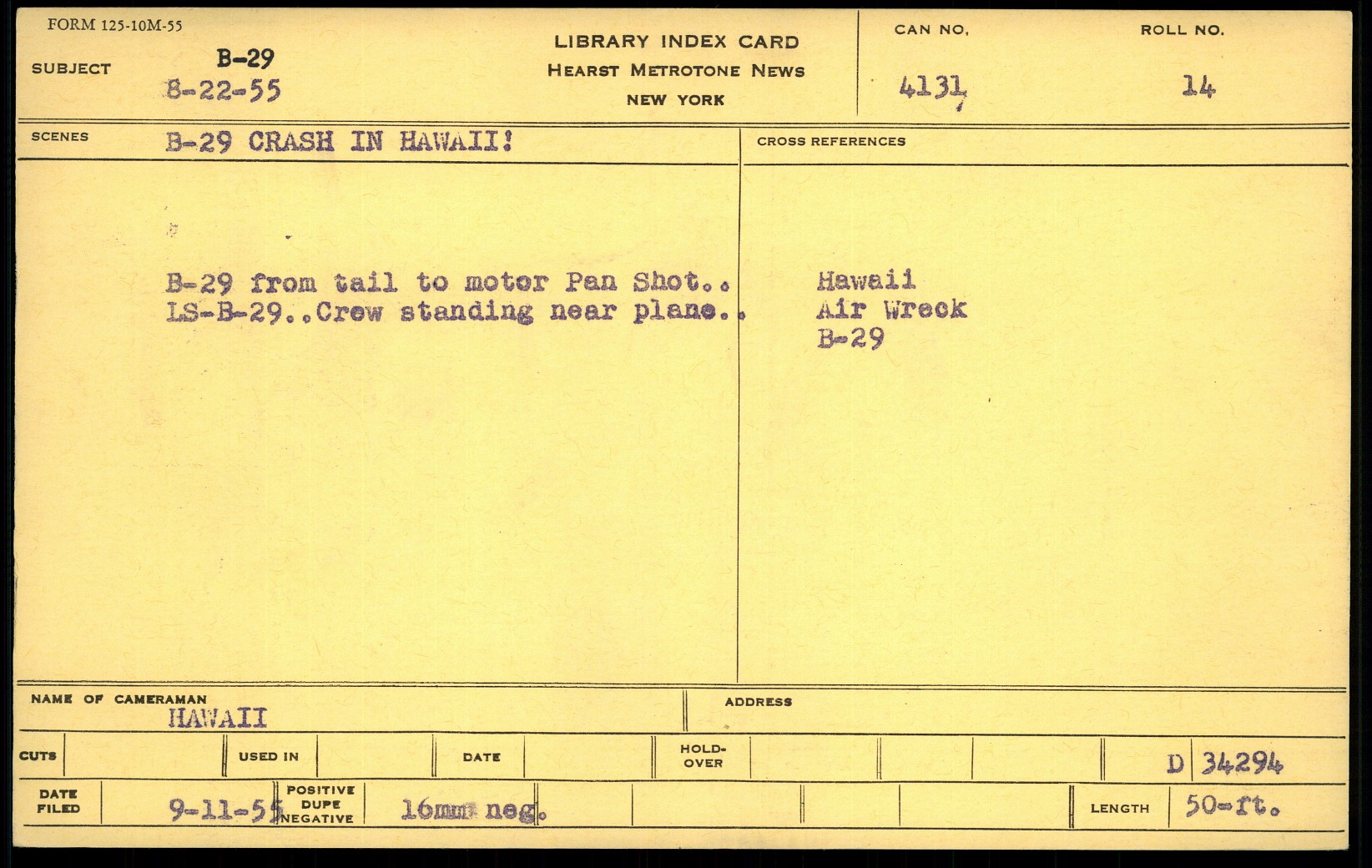 FORM 125-10M-55

SUBJECT B-29
8-22-55

LIBRARY INDEX CARD
HEARST METROTONE NEWS
NEW YORK

CAN NO.
4131

ROLL NO.
14

SCENES B-29 CRASH IN HAWAII!

B-29 from tail to motor Pan Shot..
LS-B-29..Crew standing near plane..

CROSS REFERENCES

Hawaii
Air Wreck
B-29

NAME OF CAMERAMAN
HAWAII

ADDRESS

CUTS

USED IN

DATE

HOLD-OVER

D 34294

DATE FILED

9-11-55

POSITIVE
DUPE
NEGATIVE

16mm neg.

LENGTH

50-ft.